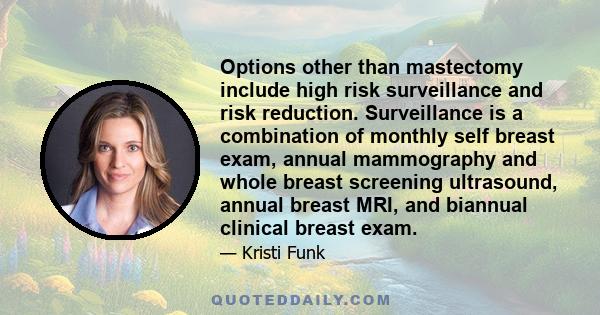 Options other than mastectomy include high risk surveillance and risk reduction. Surveillance is a combination of monthly self breast exam, annual mammography and whole breast screening ultrasound, annual breast MRI, and biannual clinical breast exam.

— Kristi Funk

QUOTEDDAILY.COM